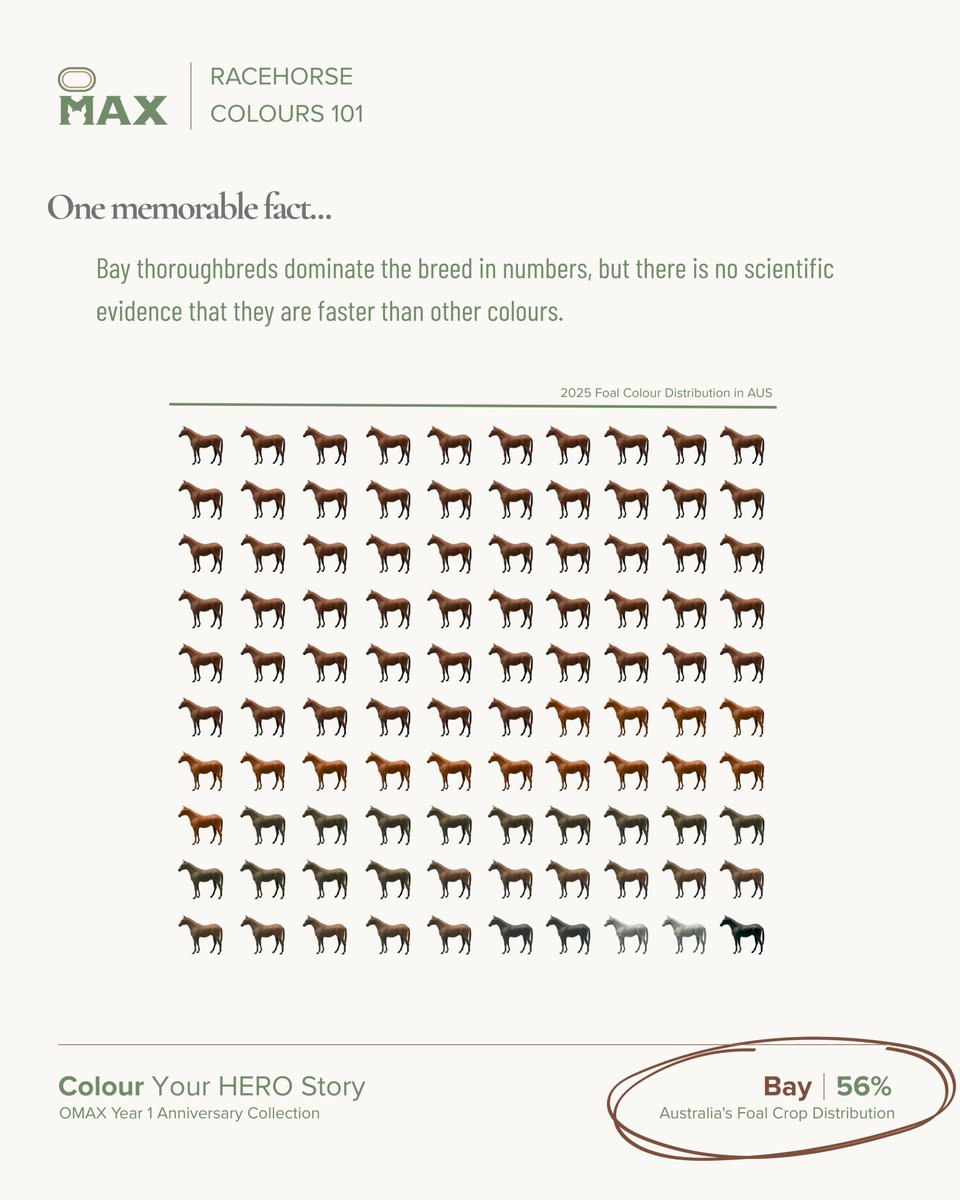 MAX

RACEHORSE COLOURS 101

One memorable fact...

Bay thoroughbreds dominate the breed in numbers, but there is no scientific evidence that they are faster than other colours.

2025 Foal Colour Distribution in AUS

Colour Your HERO Story
OMAX Year 1 Anniversary Collection

Bay | 56%
Australia's Foal Crop Distribution